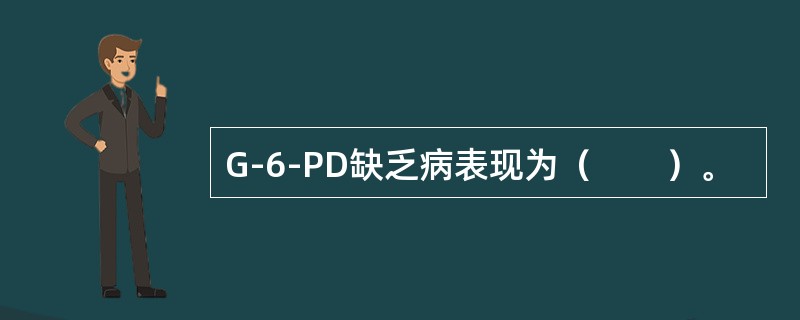 G-6-PD缺乏病表现为（　　）。